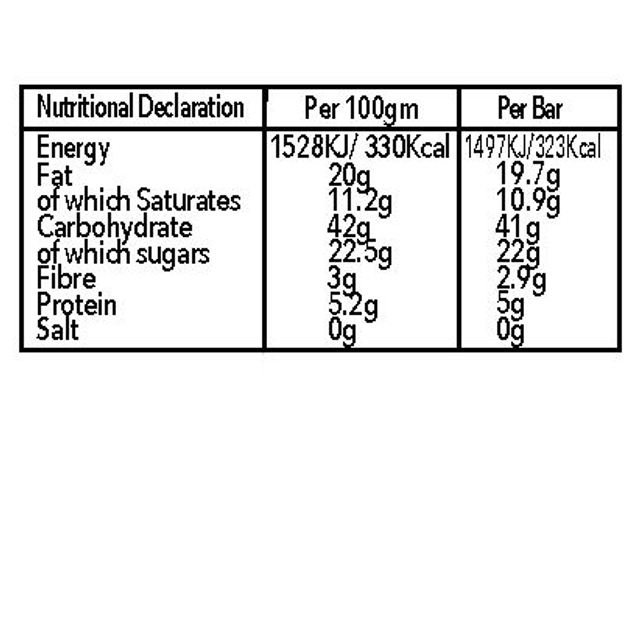 | Nutritional Declaration | Per 100gm | Per Bar |
|---|---|---|
| Energy | 1528KJ/ 330Kcal | 1497KJ/323Kcal |
| Fat | 20g | 19.7g |
| of which Saturates | 11.2g | 10.9g |
| Carbohydrate | 42g | 41g |
| of which sugars | 22.5g | 22g |
| Fibre | 3g | 2.9g |
| Protein | 5.2g | 5g |
| Salt | 0g | 0g |